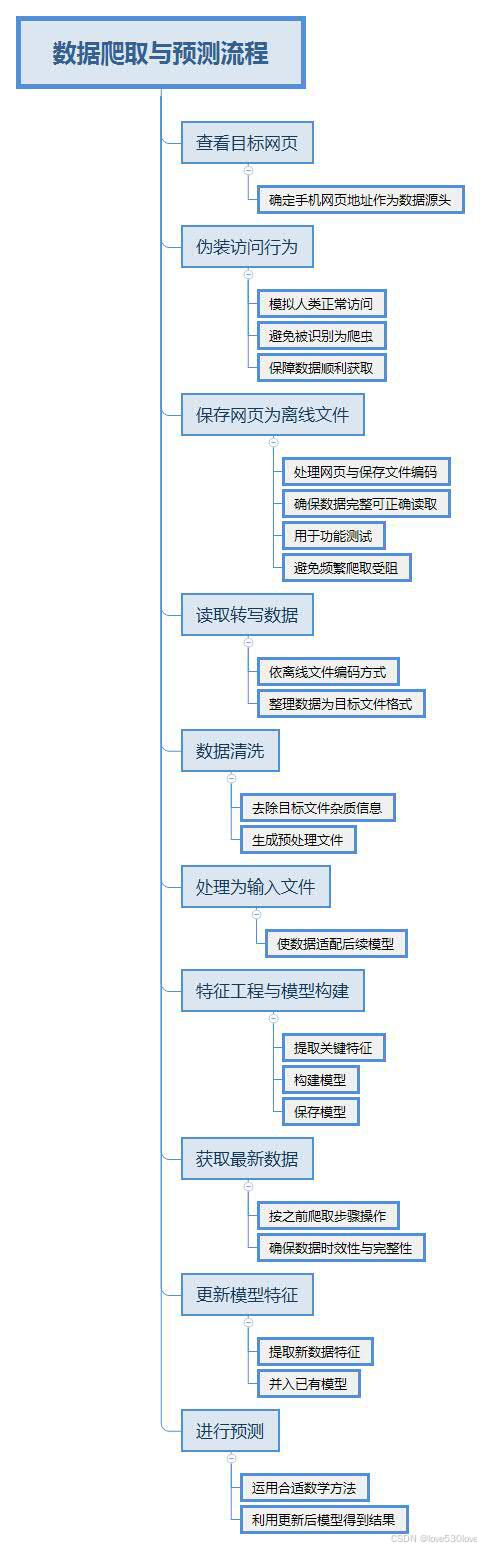 数据爬取与预测流程

查看目标网页

确定手机网页地址作为数据源头

伪装访问行为

模拟人类正常访问

避免被识别为爬虫

保障数据顺利获取

保存网页为离线文件

处理网页与保存文件编码

确保数据完整可正确读取

用于功能测试

避免频繁爬取受阻

读取转写数据

依离线文件编码方式

整理数据为目标文件格式

数据清洗

去除目标文件杂质信息

生成预处理文件

处理为输入文件

使数据适配后续模型

特征工程与模型构建

提取关键特征

构建模型

保存模型

获取最新数据

按之前爬取步骤操作

确保数据时效性与完整性

更新模型特征

提取新数据特征

并入已有模型

进行预测

运用合适数学方法

利用更新后模型得到结果

CSDN @love530love